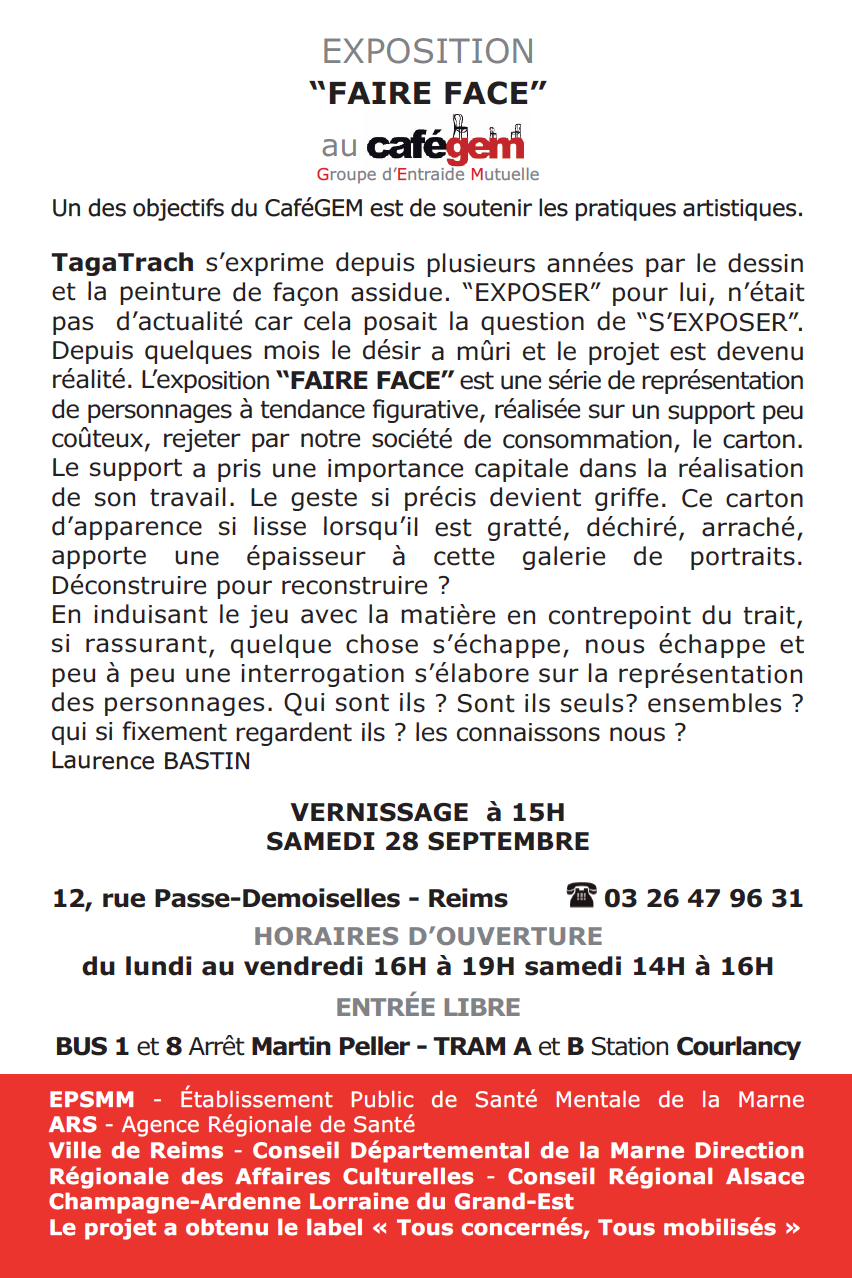 EXPOSITION
“FAIRE FACE”
au cafégem
Groupe d’Entraide Mutuelle

Un des objectifs du CaféGEM est de soutenir les pratiques artistiques.

TagaTrach s’exprime depuis plusieurs années par le dessin et la peinture de façon assidue. “EXPOSER” pour lui, n’était pas d’actualité car cela posait la question de “S’EXPOSER”. Depuis quelques mois le désir a mûri et le projet est devenu réalité. L’exposition “FAIRE FACE” est une série de représentation de personnages à tendance figurative, réalisée sur un support peu coûteux, rejeter par notre société de consommation, le carton. Le support a pris une importance capitale dans la réalisation de son travail. Le geste si précis devient griffe. Ce carton d’apparence si lisse lorsqu’il est gratté, déchiré, arraché, apporte une épaisseur à cette galerie de portraits. Déconstruire pour reconstruire ?
En induisant le jeu avec la matière en contrepoint du trait, si rassurant, quelque chose s’échappe, nous échappe et peu à peu une interrogation s’élabore sur la représentation des personnages. Qui sont ils ? Sont ils seuls? ensembles ? qui si fixement regardent ils ? les connaissons nous ?
Laurence BASTIN

VERNISSAGE à 15H
SAMEDI 28 SEPTEMBRE

12, rue Passe-Demoiselles - Reims ☎ 03 26 47 96 31
HORAIRES D’OUVERTURE
du lundi au vendredi 16H à 19H samedi 14H à 16H
ENTRÉE LIBRE
BUS 1 et 8 Arrêt Martin Peller - TRAM A et B Station Courlancy

EPSMM - Établissement Public de Santé Mentale de la Marne
ARS - Agence Régionale de Santé
Ville de Reims - Conseil Départemental de la Marne Direction Régionale des Affaires Culturelles - Conseil Régional Alsace Champagne-Ardenne Lorraine du Grand-Est
Le projet a obtenu le label « Tous concernés, Tous mobilisés »